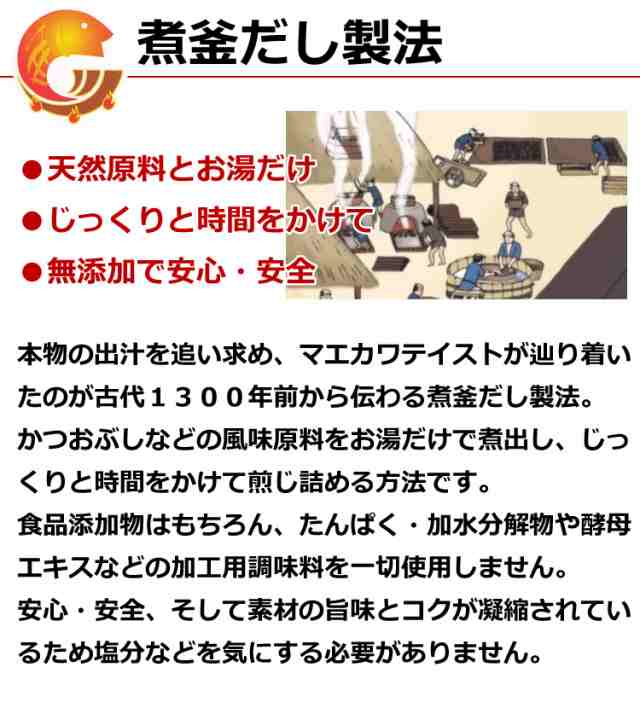 煮釜だし製法

●天然原料とお湯だけ
●じっくりと時間をかけて
●無添加で安心・安全

本物の出汁を追い求め、マエカワテイストが辿り着いたのが古代１３００年前から伝わる煮釜だし製法。
かつおぶしなどの風味原料をお湯だけで煮出し、じっくりと時間をかけて煎じ詰める方法です。
食品添加物はもちろん、たんぱく・加水分解物や酵母エキスなどの加工用調味料を一切使用しません。
安心・安全、そして素材の旨味とコクが凝縮されているため塩分などを気にする必要がありません。